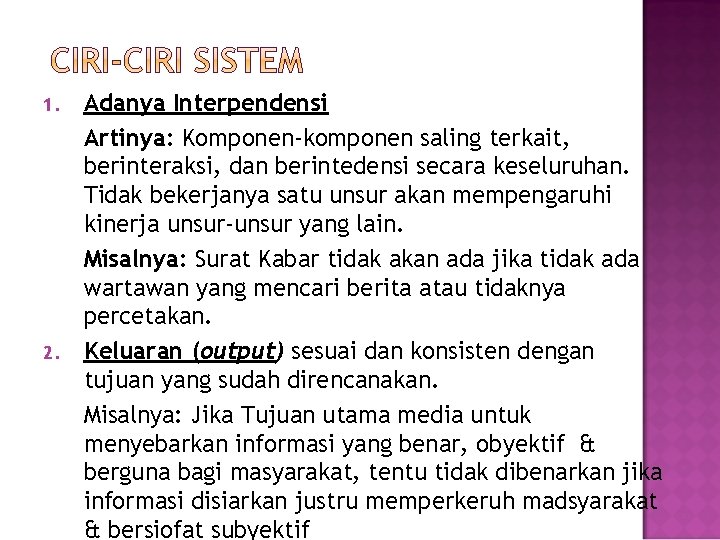 CIRI-CIRI SISTEM

1. Adanya Interpendensi

Artinya: Komponen-komponen saling terkait, berinteraksi, dan berintedensi secara keseluruhan. Tidak bekerjanya satu unsur akan mempengaruhi kinerja unsur-unsur yang lain.

Misalnya: Surat Kabar tidak akan ada jika tidak ada wartawan yang mencari berita atau tidaknya percetakan.

2. Keluaran (output) sesuai dan konsisten dengan tujuan yang sudah direncanakan.

Misalnya: Jika Tujuan utama media untuk menyebarkan informasi yang benar, obyektif & berguna bagi masyarakat, tentu tidak dibenarkan jika informasi disiarkan justru memperkeruh madsyarakat & bersiofat subyektif